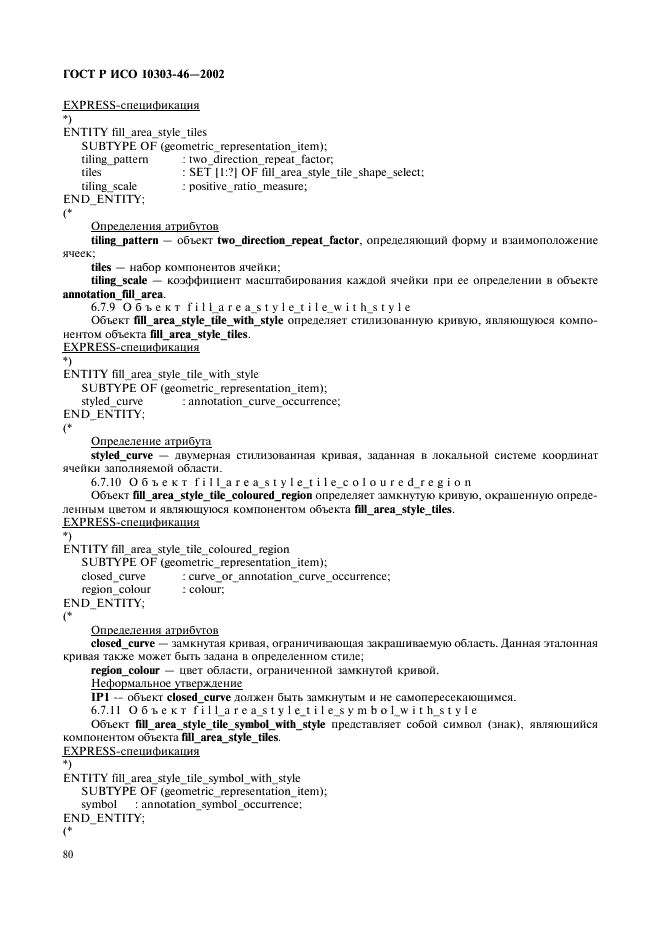 ГОСТ Р ИСО 10303-46—2002

EXPRESS-спецификация
*)
ENTITY fill_area_style_tiles
SUBTYPE OF (geometric_representation_item);
tiling_pattern : two_direction_repeat_factor;
tiles : SET [1:?] OF fill_area_style_tile_shape_select;
tiling_scale : positive_ratio_measure;
END_ENTITY;
(*
Определения атрибутов
tiling_pattern — объект two_direction_repeat_factor, определяющий форму и взаимоположение ячеек;
tiles — набор компонентов ячейки;
tiling_scale — коэффициент масштабирования каждой ячейки при ее определении в объекте annotation_fill_area.
6.7.9 Объект fill_area_style_tile_with_style
Объект fill_area_style_tile_with_style определяет стилизованную кривую, являющуюся компонентом объекта fill_area_style_tiles.
EXPRESS-спецификация
*)
ENTITY fill_area_style_tile_with_style
SUBTYPE OF (geometric_representation_item);
styled_curve : annotation_curve_occurrence;
END_ENTITY;
(*
Определение атрибута
styled_curve — двумерная стилизованная кривая, заданная в локальной системе координат ячейки заполняемой области.
6.7.10 Объект fill_area_style_tile_coloured_region
Объект fill_area_style_tile_coloured_region определяет замкнутую кривую, окрашенную определенным цветом и являющуюся компонентом объекта fill_area_style_tiles.
EXPRESS-спецификация
*)
ENTITY fill_area_style_tile_coloured_region
SUBTYPE OF (geometric_representation_item);
closed_curve : curve_or_annotation_curve_occurrence;
region_colour : colour;
END_ENTITY;
(*
Определения атрибутов
closed_curve — замкнутая кривая, ограничивающая закрашиваемую область. Данная эталонная кривая также может быть задана в определенном стиле;
region_colour — цвет области, ограниченной замкнутой кривой.
Неформальное утверждение
IP1 — объект closed_curve должен быть замкнутым и не самопересекающимся.
6.7.11 Объект fill_area_style_tile_symbol_with_style
Объект fill_area_style_tile_symbol_with_style представляет собой символ (знак), являющийся компонентом объекта fill_area_style_tiles.
EXPRESS-спецификация
*)
ENTITY fill_area_style_tile_symbol_with_style
SUBTYPE OF (geometric_representation_item);
symbol : annotation_symbol_occurrence;
END_ENTITY;
(*

80